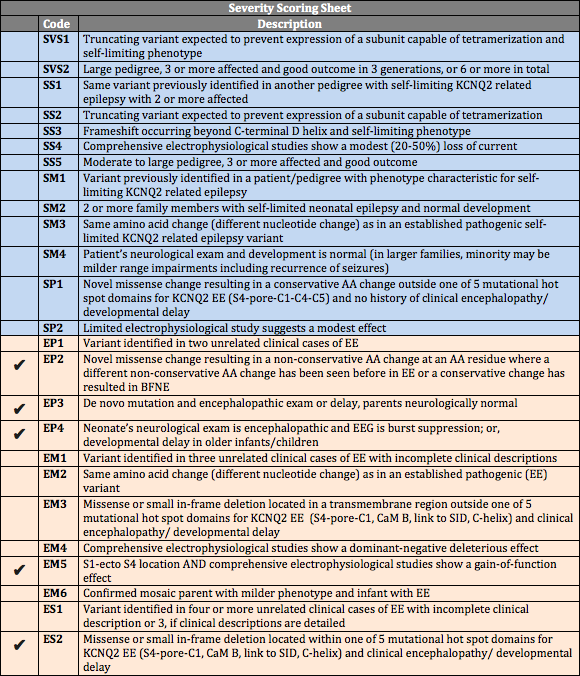 Severity Scoring Sheet

| | Code | Description |
|---|---|---|
| | SVS1 | Truncating variant expected to prevent expression of a subunit capable of tetramerization and self-limiting phenotype |
| | SVS2 | Large pedigree, 3 or more affected and good outcome in 3 generations, or 6 or more in total |
| | SS1 | Same variant previously identified in another pedigree with self-limiting KCNQ2 related epilepsy with 2 or more affected |
| | SS2 | Truncating variant expected to prevent expression of a subunit capable of tetramerization |
| | SS3 | Frameshift occurring beyond C-terminal D helix and self-limiting phenotype |
| | SS4 | Comprehensive electrophysiological studies show a modest (20-50%) loss of current |
| | SS5 | Moderate to large pedigree, 3 or more affected and good outcome |
| | SM1 | Variant previously identified in a patient/pedigree with phenotype characteristic for self-limiting KCNQ2 related epilepsy |
| | SM2 | 2 or more family members with self-limited neonatal epilepsy and normal development |
| | SM3 | Same amino acid change (different nucleotide change) as in an established pathogenic self-limited KCNQ2 related epilepsy variant |
| | SM4 | Patient's neurological exam and development is normal (in larger families, minority may be milder range impairments including recurrence of seizures) |
| | SP1 | Novel missense change resulting in a conservative AA change outside one of 5 mutational hot spot domains for KCNQ2 EE (S4-pore-C1-C4-C5) and no history of clinical encephalopathy/ developmental delay |
| | SP2 | Limited electrophysiological study suggests a modest effect |
| | EP1 | Variant identified in two unrelated clinical cases of EE |
| ✔ | EP2 | Novel missense change resulting in a non-conservative AA change at an AA residue where a different non-conservative AA change has been seen before in EE or a conservative change has resulted in BFNE |
| ✔ | EP3 | De novo mutation and encephalopathic exam or delay, parents neurologically normal |
| ✔ | EP4 | Neonate's neurological exam is encephalopathic and EEG is burst suppression; or, developmental delay in older infants/children |
| | EM1 | Variant identified in three unrelated clinical cases of EE with incomplete clinical descriptions |
| | EM2 | Same amino acid change (different nucleotide change) as in an established pathogenic (EE) variant |
| | EM3 | Missense or small in-frame deletion located in a transmembrane region outside one of 5 mutational hot spot domains for KCNQ2 EE (S4-pore-C1, CaM B, link to SID, C-helix) and clinical encephalopathy/ developmental delay |
| | EM4 | Comprehensive electrophysiological studies show a dominant-negative deleterious effect |
| ✔ | EM5 | S1-ecto S4 location AND comprehensive electrophysiological studies show a gain-of-function effect |
| | EM6 | Confirmed mosaic parent with milder phenotype and infant with EE |
| | ES1 | Variant identified in four or more unrelated clinical cases of EE with incomplete clinical description or 3, if clinical descriptions are detailed |
| ✔ | ES2 | Missense or small in-frame deletion located within one of 5 mutational hot spot domains for KCNQ2 EE (S4-pore-C1, CaM B, link to SID, C-helix) and clinical encephalopathy/ developmental delay |